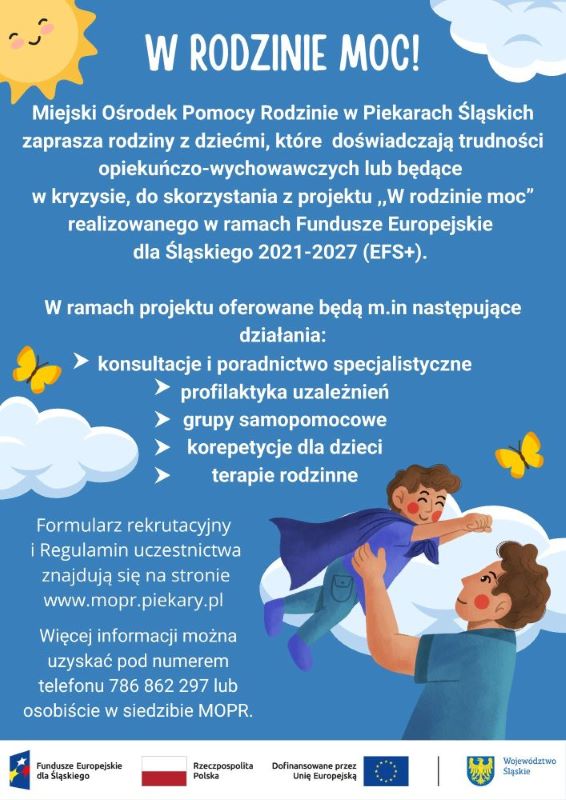 W RODZINIE MOC!

Miejski Ośrodek Pomocy Rodzinie w Piekarach Śląskich zaprasza rodziny z dziećmi, które doświadczają trudności opiekuńczo-wychowawczych lub będące w kryzysie, do skorzystania z projektu ,,W rodzinie moc" realizowanego w ramach Fundusze Europejskie dla Śląskiego 2021-2027 (EFS+).

W ramach projektu oferowane będą m.in następujące działania:
➤ konsultacje i poradnictwo specjalistyczne
➤ profilaktyka uzależnień
➤ grupy samopomocowe
➤ korepetycje dla dzieci
➤ terapie rodzinne

Formularz rekrutacyjny i Regulamin uczestnictwa znajdują się na stronie www.mopr.piekary.pl

Więcej informacji można uzyskać pod numerem telefonu 786 862 297 lub osobiście w siedzibie MOPR.

Fundusze Europejskie dla Śląskiego

Rzeczpospolita Polska

Dofinansowane przez Unię Europejską

Województwo Śląskie